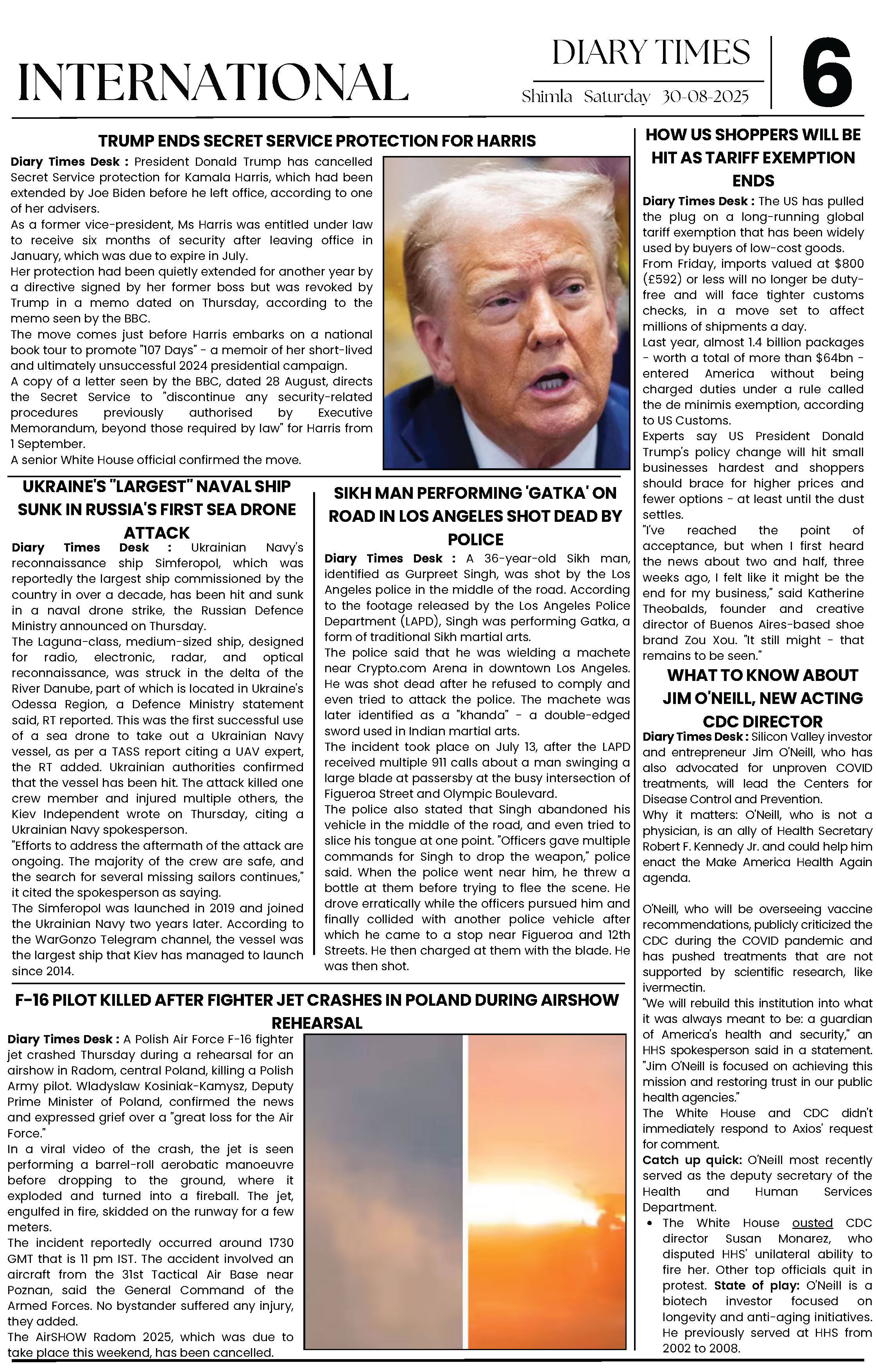 INTERNATIONAL

DIARY TIMES
Shimla Saturday 30-08-2025

6

TRUMP ENDS SECRET SERVICE PROTECTION FOR HARRIS

Diary Times Desk : President Donald Trump has cancelled Secret Service protection for Kamala Harris, which had been extended by Joe Biden before he left office, according to one of her advisers.
As a former vice-president, Ms Harris was entitled under law to receive six months of security after leaving office in January, which was due to expire in July.
Her protection had been quietly extended for another year by a directive signed by her former boss but was revoked by Trump in a memo dated on Thursday, according to the memo seen by the BBC.
The move comes just before Harris embarks on a national book tour to promote "107 Days" - a memoir of her short-lived and ultimately unsuccessful 2024 presidential campaign.
A copy of a letter seen by the BBC, dated 28 August, directs the Secret Service to "discontinue any security-related procedures previously authorised by Executive Memorandum, beyond those required by law" for Harris from 1 September.
A senior White House official confirmed the move.

UKRAINE'S "LARGEST" NAVAL SHIP SUNK IN RUSSIA'S FIRST SEA DRONE ATTACK

Diary Times Desk : Ukrainian Navy's reconnaissance ship Simferopol, which was reportedly the largest ship commissioned by the country in over a decade, has been hit and sunk in a naval drone strike, the Russian Defence Ministry announced on Thursday.
The Laguna-class, medium-sized ship, designed for radio, electronic, radar, and optical reconnaissance, was struck in the delta of the River Danube, part of which is located in Ukraine's Odessa Region, a Defence Ministry statement said, RT reported. This was the first successful use of a sea drone to take out a Ukrainian Navy vessel, as per a TASS report citing a UAV expert, the RT added. Ukrainian authorities confirmed that the vessel has been hit. The attack killed one crew member and injured multiple others, the Kiev Independent wrote on Thursday, citing a Ukrainian Navy spokesperson.
"Efforts to address the aftermath of the attack are ongoing. The majority of the crew are safe, and the search for several missing sailors continues," it cited the spokesperson as saying.
The Simferopol was launched in 2019 and joined the Ukrainian Navy two years later. According to the WarGonzo Telegram channel, the vessel was the largest ship that Kiev has managed to launch since 2014.

SIKH MAN PERFORMING 'GATKA' ON ROAD IN LOS ANGELES SHOT DEAD BY POLICE

Diary Times Desk : A 36-year-old Sikh man, identified as Gurpreet Singh, was shot by the Los Angeles police in the middle of the road. According to the footage released by the Los Angeles Police Department (LAPD), Singh was performing Gatka, a form of traditional Sikh martial arts.
The police said that he was wielding a machete near Crypto.com Arena in downtown Los Angeles. He was shot dead after he refused to comply and even tried to attack the police. The machete was later identified as a "khanda" - a double-edged sword used in Indian martial arts.
The incident took place on July 13, after the LAPD received multiple 911 calls about a man swinging a large blade at passersby at the busy intersection of Figueroa Street and Olympic Boulevard.
The police also stated that Singh abandoned his vehicle in the middle of the road, and even tried to slice his tongue at one point. "Officers gave multiple commands for Singh to drop the weapon," police said. When the police went near him, he threw a bottle at them before trying to flee the scene. He drove erratically while the officers pursued him and finally collided with another police vehicle after which he came to a stop near Figueroa and 12th Streets. He then charged at them with the blade. He was then shot.

F-16 PILOT KILLED AFTER FIGHTER JET CRASHES IN POLAND DURING AIRSHOW REHEARSAL

Diary Times Desk : A Polish Air Force F-16 fighter jet crashed Thursday during a rehearsal for an airshow in Radom, central Poland, killing a Polish Army pilot. Wladyslaw Kosiniak-Kamysz, Deputy Prime Minister of Poland, confirmed the news and expressed grief over a "great loss for the Air Force."
In a viral video of the crash, the jet is seen performing a barrel-roll aerobatic manoeuvre before dropping to the ground, where it exploded and turned into a fireball. The jet, engulfed in fire, skidded on the runway for a few meters.
The incident reportedly occurred around 1730 GMT that is 11 pm IST. The accident involved an aircraft from the 31st Tactical Air Base near Poznan, said the General Command of the Armed Forces. No bystander suffered any injury, they added.
The AirSHOW Radom 2025, which was due to take place this weekend, has been cancelled.

HOW US SHOPPERS WILL BE HIT AS TARIFF EXEMPTION ENDS

Diary Times Desk : The US has pulled the plug on a long-running global tariff exemption that has been widely used by buyers of low-cost goods.
From Friday, imports valued at $800 (£592) or less will no longer be duty-free and will face tighter customs checks, in a move set to affect millions of shipments a day.
Last year, almost 1.4 billion packages - worth a total of more than $64bn - entered America without being charged duties under a rule called the de minimis exemption, according to US Customs.
Experts say US President Donald Trump's policy change will hit small businesses hardest and shoppers should brace for higher prices and fewer options - at least until the dust settles.
"I've reached the point of acceptance, but when I first heard the news about two and half, three weeks ago, I felt like it might be the end for my business," said Katherine Theobalds, founder and creative director of Buenos Aires-based shoe brand Zou Xou. "It still might - that remains to be seen."

WHAT TO KNOW ABOUT JIM O'NEILL, NEW ACTING CDC DIRECTOR

Diary Times Desk : Silicon Valley investor and entrepreneur Jim O'Neill, who has also advocated for unproven COVID treatments, will lead the Centers for Disease Control and Prevention.
Why it matters: O'Neill, who is not a physician, is an ally of Health Secretary Robert F. Kennedy Jr. and could help him enact the Make America Health Again agenda.

O'Neill, who will be overseeing vaccine recommendations, publicly criticized the CDC during the COVID pandemic and has pushed treatments that are not supported by scientific research, like ivermectin.
"We will rebuild this institution into what it was always meant to be: a guardian of America's health and security," an HHS spokesperson said in a statement. "Jim O'Neill is focused on achieving this mission and restoring trust in our public health agencies."
The White House and CDC didn't immediately respond to Axios' request for comment.
Catch up quick: O'Neill most recently served as the deputy secretary of the Health and Human Services Department.
• The White House ousted CDC director Susan Monarez, who disputed HHS' unilateral ability to fire her. Other top officials quit in protest. State of play: O'Neill is a biotech investor focused on longevity and anti-aging initiatives. He previously served at HHS from 2002 to 2008.